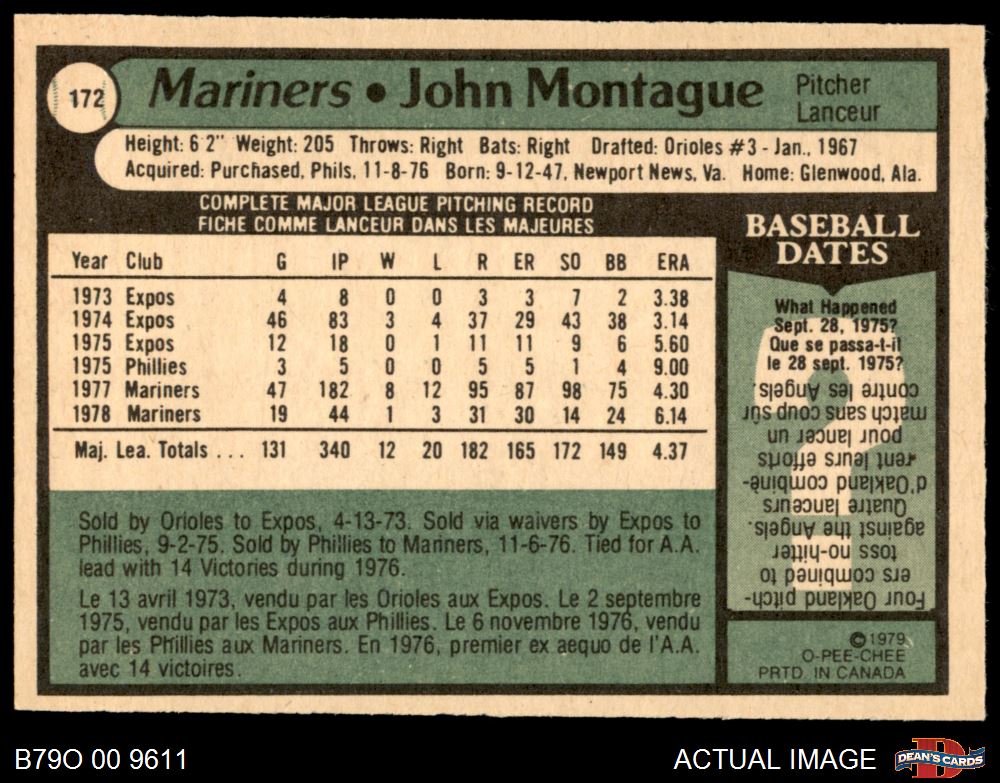 172 Mariners • John Montague Pitcher Lanceur

Height: 6'2" Weight: 205 Throws: Right Bats: Right Drafted: Orioles #3 - Jan., 1967
Acquired: Purchased, Phils, 11-8-76 Born: 9-12-47, Newport News, Va. Home: Glenwood, Ala.

COMPLETE MAJOR LEAGUE PITCHING RECORD
FICHE COMME LANCEUR DANS LES MAJEURES

| Year | Club | G | IP | W | L | R | ER | SO | BB | ERA |
|---|---|---|---|---|---|---|---|---|---|---|
| 1973 | Expos | 4 | 8 | 0 | 0 | 3 | 3 | 7 | 2 | 3.38 |
| 1974 | Expos | 46 | 83 | 3 | 4 | 37 | 29 | 43 | 38 | 3.14 |
| 1975 | Expos | 12 | 18 | 0 | 1 | 11 | 11 | 9 | 6 | 5.60 |
| 1975 | Phillies | 3 | 5 | 0 | 0 | 5 | 5 | 1 | 4 | 9.00 |
| 1977 | Mariners | 47 | 182 | 8 | 12 | 95 | 87 | 98 | 75 | 4.30 |
| 1978 | Mariners | 19 | 44 | 1 | 3 | 31 | 30 | 14 | 24 | 6.14 |
| Maj. Lea. Totals . . . | | 131 | 340 | 12 | 20 | 182 | 165 | 172 | 149 | 4.37 |

Sold by Orioles to Expos, 4-13-73. Sold via waivers by Expos to Phillies, 9-2-75. Sold by Phillies to Mariners, 11-6-76. Tied for A.A. lead with 14 Victories during 1976.

Le 13 avril 1973, vendu par les Orioles aux Expos. Le 2 septembre 1975, vendu par les Expos aux Phillies. Le 6 novembre 1976, vendu par les Phillies aux Mariners. En 1976, premier ex aequo de l'A.A. avec 14 victoires.

BASEBALL DATES

What Happened Sept. 28, 1975? Que se passa-t-il le 28 sept. 1975?

Four Oakland pitchers combined to toss no-hitter against the Angels. Quatre lanceurs d'Oakland combinèrent leurs efforts pour lancer un match sans coup sûr contre les Angels.

©1979 O-PEE-CHEE PRTD. IN CANADA

B79O 00 9611

ACTUAL IMAGE

DEAN'S CARDS